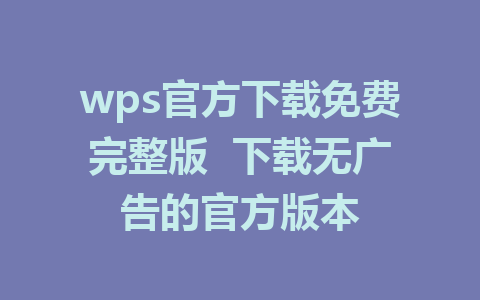 wps官方下载免费完整版 下载无广告的官方版本